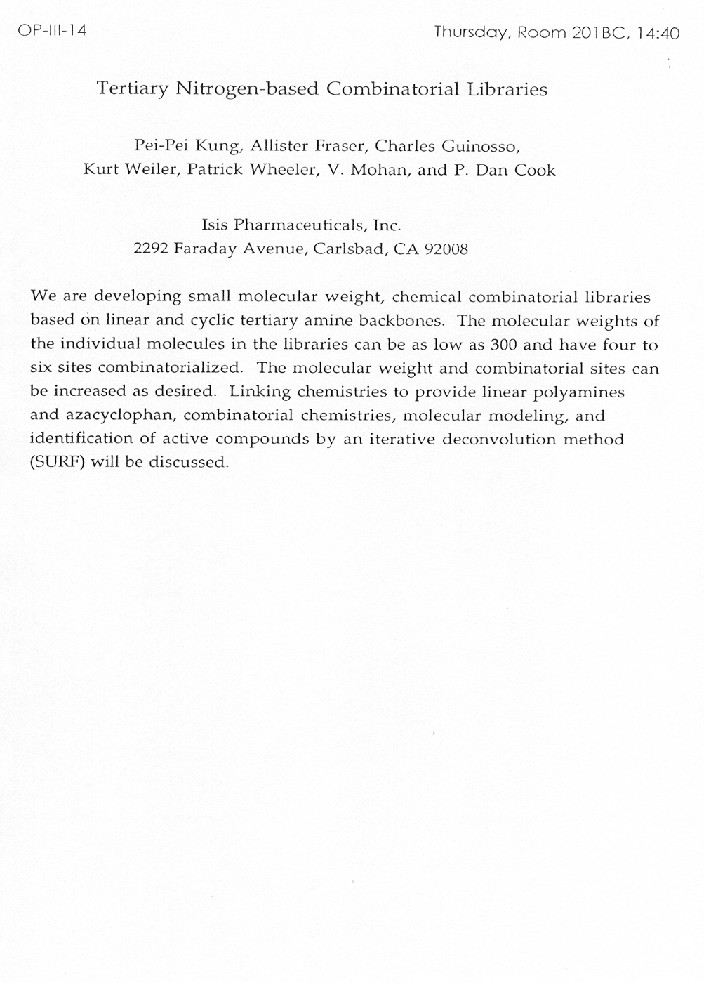 OP-III-14

Thursday, Room 201BC, 14:40

Tertiary Nitrogen-based Combinatorial Libraries

Pei-Pei Kung, Allister Fraser, Charles Guinosso, Kurt Weiler, Patrick Wheeler, V. Mohan, and P. Dan Cook

Isis Pharmaceuticals, Inc.
2292 Faraday Avenue, Carlsbad, CA 92008

We are developing small molecular weight, chemical combinatorial libraries based on linear and cyclic tertiary amine backbones. The molecular weights of the individual molecules in the libraries can be as low as 300 and have four to six sites combinatorialized. The molecular weight and combinatorial sites can be increased as desired. Linking chemistries to provide linear polyamines and azacyclophan, combinatorial chemistries, molecular modeling, and identification of active compounds by an iterative deconvolution method (SURF) will be discussed.